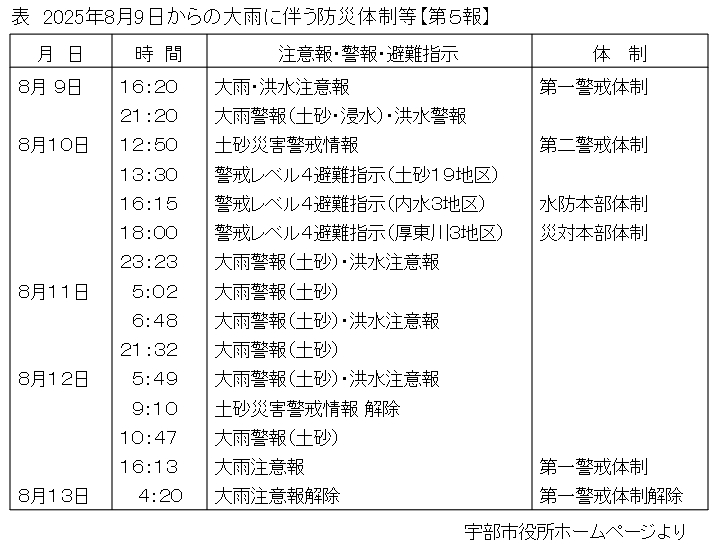 表 2025年8月9日からの大雨に伴う防災体制等【第5報】

| 月 日 | 時 間 | 注意報・警報・避難指示 | 体 制 |
|---|---|---|---|
| 8月 9日 | 16:20 | 大雨・洪水注意報 | 第一警戒体制 |
| | 21:20 | 大雨警報(土砂・浸水)・洪水警報 | |
| 8月10日 | 12:50 | 土砂災害警戒情報 | 第二警戒体制 |
| | 13:30 | 警戒レベル4避難指示(土砂19地区) | |
| | 16:15 | 警戒レベル4避難指示(内水3地区) | 水防本部体制 |
| | 18:00 | 警戒レベル4避難指示(厚東川3地区) | 災対本部体制 |
| | 23:23 | 大雨警報(土砂)・洪水注意報 | |
| 8月11日 | 5:02 | 大雨警報(土砂) | |
| | 6:48 | 大雨警報(土砂)・洪水注意報 | |
| | 21:32 | 大雨警報(土砂) | |
| 8月12日 | 5:49 | 大雨警報(土砂)・洪水注意報 | |
| | 9:10 | 土砂災害警戒情報 解除 | |
| | 10:47 | 大雨警報(土砂) | |
| | 16:13 | 大雨注意報 | 第一警戒体制 |
| 8月13日 | 4:20 | 大雨注意報解除 | 第一警戒体制解除 |

宇部市役所ホームページより